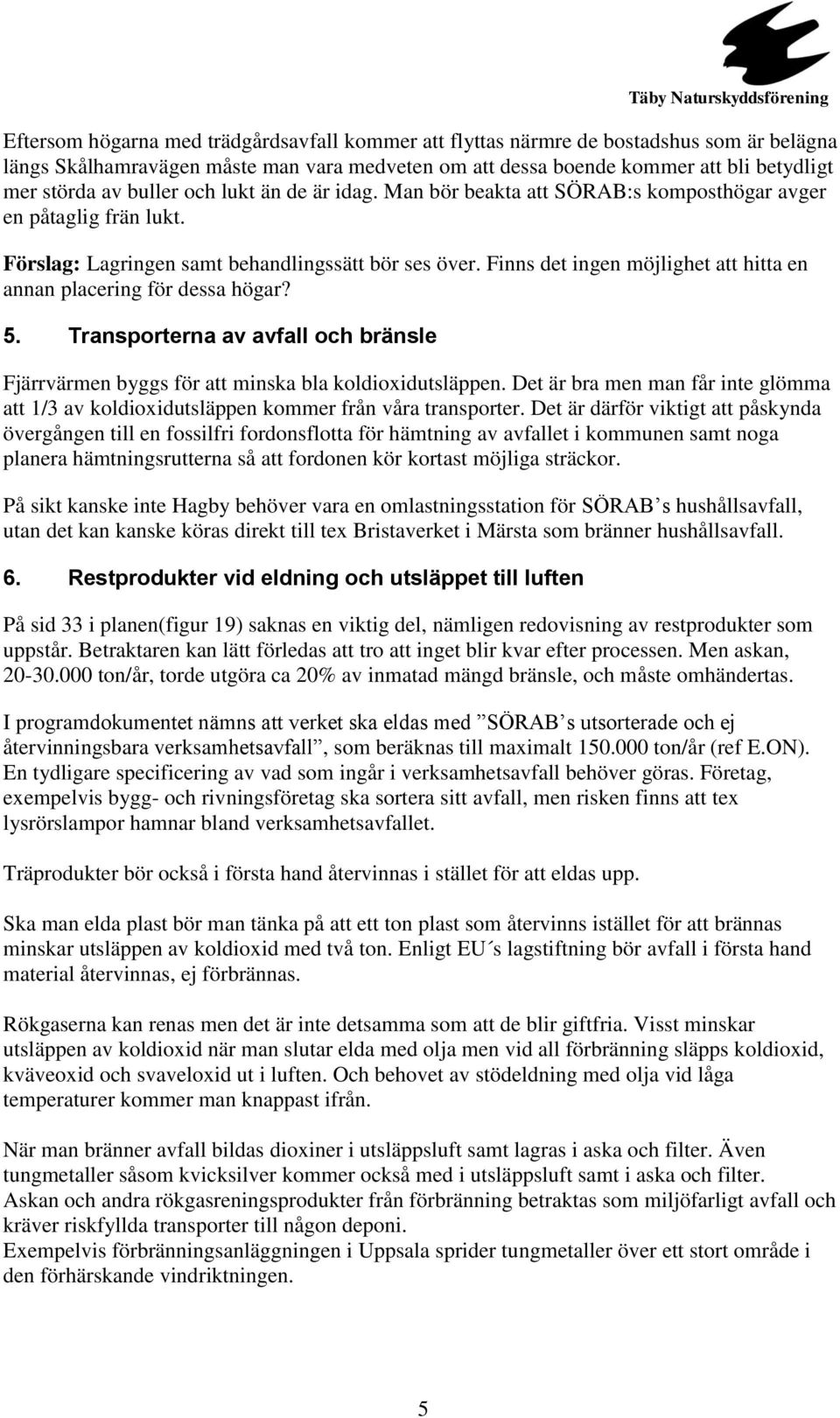 Täby Naturskyddsförening

Eftersom högarna med trädgårdsavfall kommer att flyttas närmre de bostadshus som är belägna längs Skålhamravägen måste man vara medveten om att dessa boende kommer att bli betydligt mer störda av buller och lukt än de är idag. Man bör beakta att SÖRAB:s komposthögar avger en påtaglig frän lukt.

Förslag: Lagringen samt behandlingssätt bör ses över. Finns det ingen möjlighet att hitta en annan placering för dessa högar?

5. Transporterna av avfall och bränsle

Fjärrvärmen byggs för att minska bla koldioxidutsläppen. Det är bra men man får inte glömma att 1/3 av koldioxidutsläppen kommer från våra transporter. Det är därför viktigt att påskynda övergången till en fossilfri fordonsflotta för hämtning av avfallet i kommunen samt noga planera hämtningsrutterna så att fordonen kör kortast möjliga sträckor.

På sikt kanske inte Hagby behöver vara en omlastningsstation för SÖRAB s hushållsavfall, utan det kan kanske köras direkt till tex Bristaverket i Märsta som bränner hushållsavfall.

6. Restprodukter vid eldning och utsläppet till luften

På sid 33 i planen(figur 19) saknas en viktig del, nämligen redovisning av restprodukter som uppstår. Betraktaren kan lätt förledas att tro att inget blir kvar efter processen. Men askan, 20-30.000 ton/år, torde utgöra ca 20% av inmatad mängd bränsle, och måste omhändertas.

I programdokumentet nämns att verket ska eldas med ”SÖRAB s utsorterade och ej återvinningsbara verksamhetsavfall”, som beräknas till maximalt 150.000 ton/år (ref E.ON). En tydligare specificering av vad som ingår i verksamhetsavfall behöver göras. Företag, exempelvis bygg- och rivningsföretag ska sortera sitt avfall, men risken finns att tex lysrörslampor hamnar bland verksamhetsavfallet.

Träprodukter bör också i första hand återvinnas i stället för att eldas upp.

Ska man elda plast bör man tänka på att ett ton plast som återvinns istället för att brännas minskar utsläppen av koldioxid med två ton. Enligt EU´s lagstiftning bör avfall i första hand material återvinnas, ej förbrännas.

Rökgaserna kan renas men det är inte detsamma som att de blir giftfria. Visst minskar utsläppen av koldioxid när man slutar elda med olja men vid all förbränning släpps koldioxid, kväveoxid och svaveloxid ut i luften. Och behovet av stödeldning med olja vid låga temperaturer kommer man knappast ifrån.

När man bränner avfall bildas dioxiner i utsläppsluft samt lagras i aska och filter. Även tungmetaller såsom kvicksilver kommer också med i utsläppsluft samt i aska och filter.
Askan och andra rökgasreningsprodukter från förbränning betraktas som miljöfarligt avfall och kräver riskfyllda transporter till någon deponi.
Exempelvis förbränningsanläggningen i Uppsala sprider tungmetaller över ett stort område i den förhärskande vindriktningen.

5